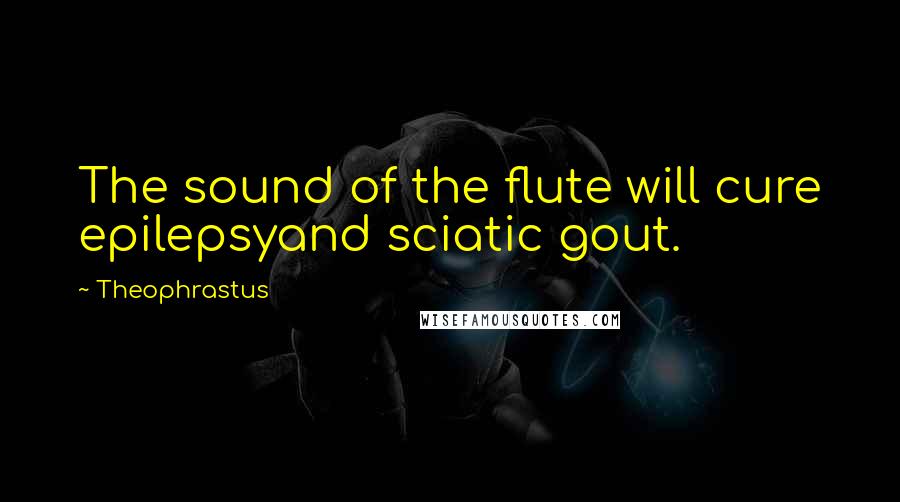 The sound of the flute will cure epilepsyand sciatic gout.

~ Theophrastus

WISEFAMOUSQUOTES.COM